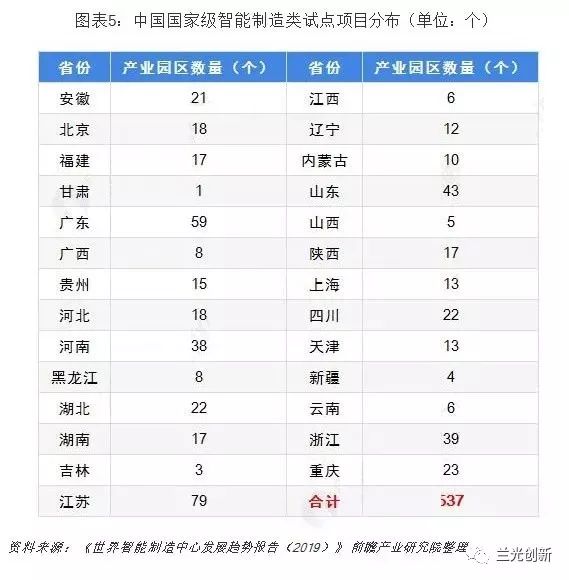 图表5：中国国家级智能制造类试点项目分布（单位：个）

| 省份 | 产业园区数量（个） | 省份 | 产业园区数量（个） |
|---|---|---|---|
| 安徽 | 21 | 江西 | 6 |
| 北京 | 18 | 辽宁 | 12 |
| 福建 | 17 | 内蒙古 | 10 |
| 甘肃 | 1 | 山东 | 43 |
| 广东 | 59 | 山西 | 5 |
| 广西 | 8 | 陕西 | 17 |
| 贵州 | 15 | 上海 | 13 |
| 河北 | 18 | 四川 | 22 |
| 河南 | 38 | 天津 | 13 |
| 黑龙江 | 8 | 新疆 | 4 |
| 湖北 | 22 | 云南 | 6 |
| 湖南 | 17 | 浙江 | 39 |
| 吉林 | 3 | 重庆 | 23 |
| 江苏 | 79 | 合计 | 537 |

资料来源：《世界智能制造中心发展趋势报告（2019）》 前瞻产业研究院整理

兰光创新